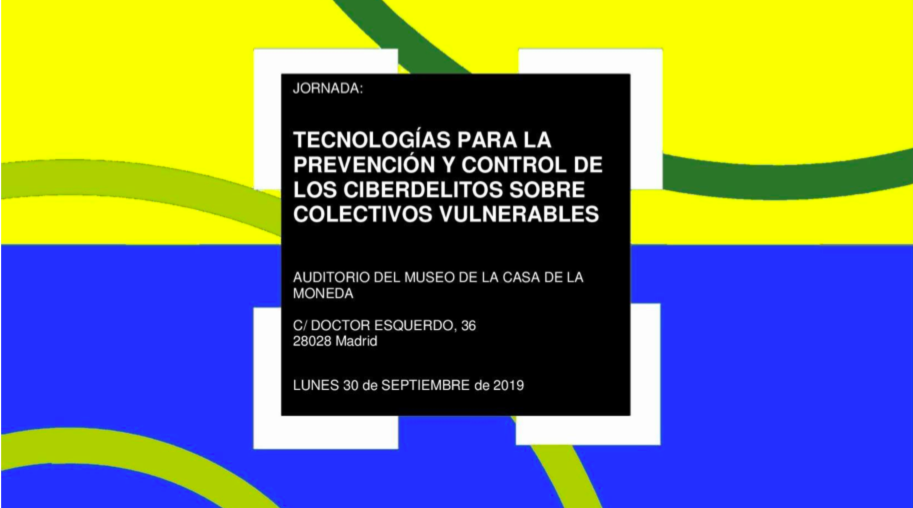 JORNADA:

TECNOLOGÍAS PARA LA PREVENCIÓN Y CONTROL DE LOS CIBERDELITOS SOBRE COLECTIVOS VULNERABLES

AUDITORIO DEL MUSEO DE LA CASA DE LA MONEDA

C/ DOCTOR ESQUERDO, 36
28028 Madrid

LUNES 30 de SEPTIEMBRE de 2019